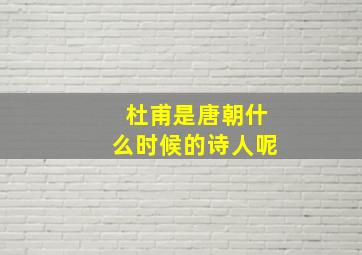 杜甫是唐朝什么时候的诗人呢